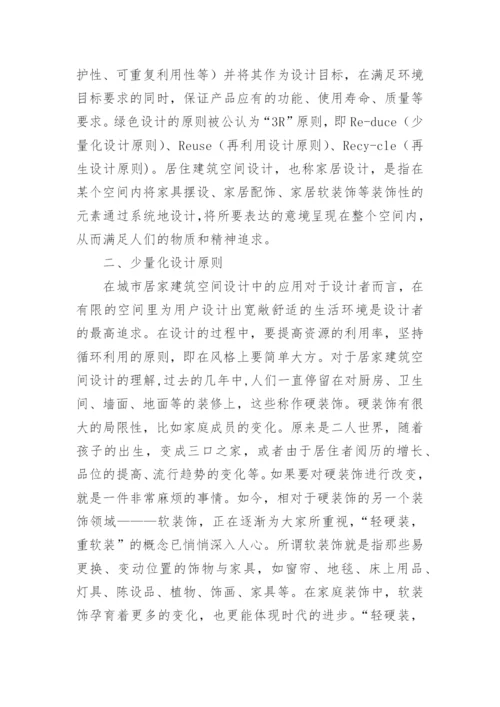 护性、可重复利用性等）并将其作为设计目标，在满足环境目标要求的同时，保证产品应有的功能、使用寿命、质量等要求。绿色设计的原则被公认为“3R”原则，即 Re-duce（少量化设计原则）、Reuse（再利用设计原则）、Recy-cle（再生设计原则）。居住建筑空间设计，也称家居设计，是指在某个空间内将家具摆设、家居配饰、家居软装饰等装饰性的元素通过系统地设计，将所要表达的意境呈现在整个空间内，从而满足人们的物质和精神追求。

二、少量化设计原则

在城市居家建筑空间设计中的应用对于设计者而言，在有限的空间里为用户设计出宽敞舒适的生活环境是设计者的最高追求。在设计的过程中，要提高资源的利用率，坚持循环利用的原则，即在风格上要简单大方。对于居家建筑空间设计的理解，过去的几年中，人们一直停留在对厨房、卫生间、墙面、地面等的装修上，这些称作硬装饰。硬装饰有很大的局限性，比如家庭成员的变化。原来是二人世界，随着孩子的出生，变成三口之家，或者由于居住者阅历的增长、品位的提高、流行趋势的变化等。如果要对硬装饰进行改变，就是一件非常麻烦的事情。如今，相对于硬装饰的另一个装饰领域———软装饰，正在逐渐为大家所重视，“轻硬装，重软装”的概念已悄悄深入人心。所谓软装饰就是指那些易更换、变动位置的饰物与家具，如窗帘、地毯、床上用品、灯具、陈设品、植物、饰画、家具等。在家庭装饰中，软装饰孕育着更多的变化，也更能体现时代的进步。“轻硬装，